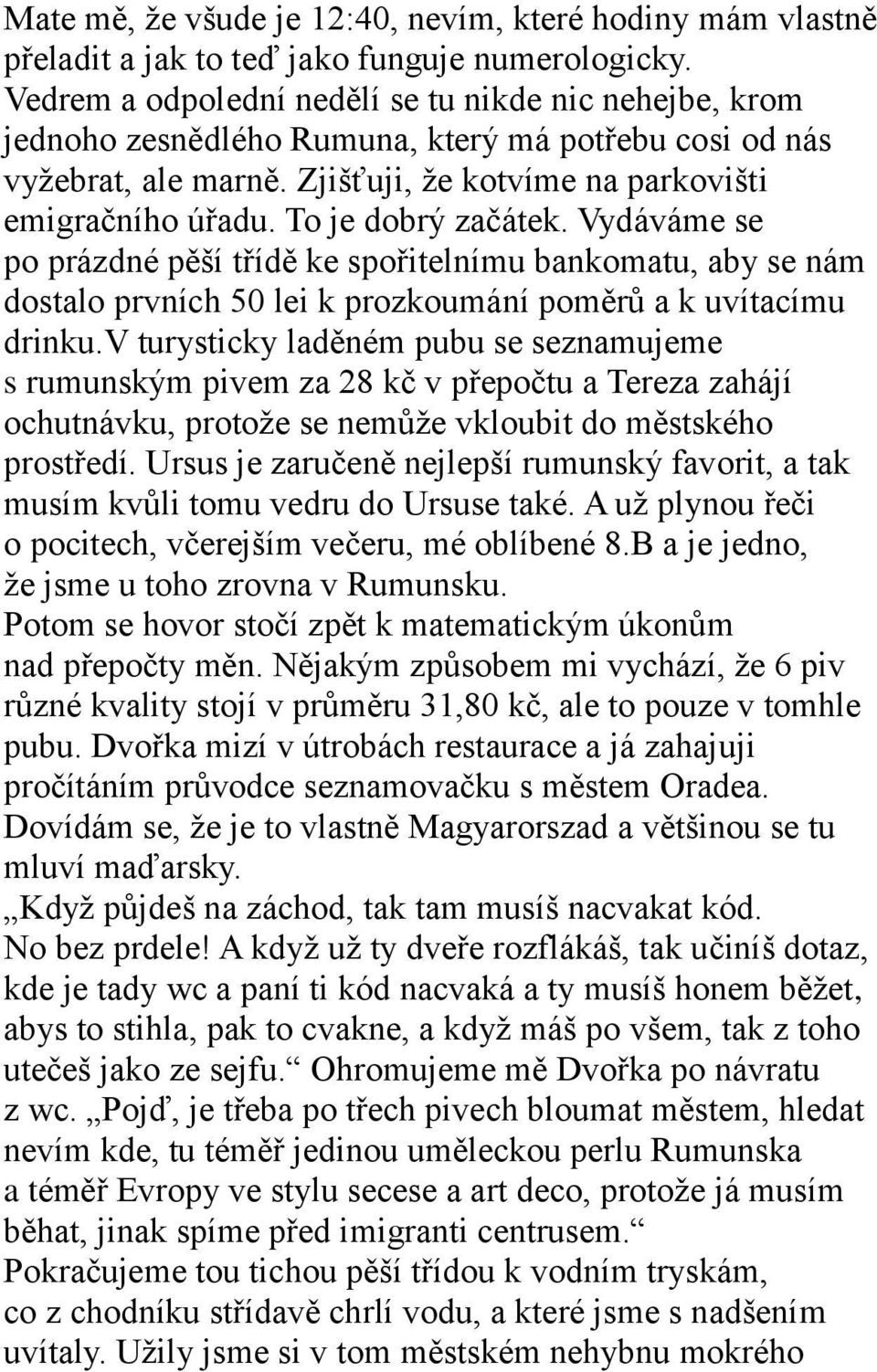 Mate mě, že všude je 12:40, nevím, které hodiny mám vlastně přeladit a jak to teď jako funguje numerologicky. Vedrem a odpolední nedělí se tu nikde nic nehejbe, krom jednoho zesnědlého Rumuna, který má potřebu cosi od nás vyžebrat, ale marně. Zjišťuji, že kotvíme na parkovišti emigračního úřadu. To je dobrý začátek. Vydáváme se po prázdné pěší třídě ke spořitelnímu bankomatu, aby se nám dostalo prvních 50 lei k prozkoumání poměrů a k uvítacímu drinku.V turysticky laděném pubu se seznamujeme s rumunským pivem za 28 kč v přepočtu a Tereza zahájí ochutnávku, protože se nemůže vkloubit do městského prostředí. Ursus je zaručeně nejlepší rumunský favorit, a tak musím kvůli tomu vedru do Ursuse také. A už plynou řeči o pocitech, včerejším večeru, mé oblíbené 8.B a je jedno, že jsme u toho zrovna v Rumunsku.
Potom se hovor stočí zpět k matematickým úkonům nad přepočty měn. Nějakým způsobem mi vychází, že 6 piv různé kvality stojí v průměru 31,80 kč, ale to pouze v tomhle pubu. Dvořka mizí v útrobách restaurace a já zahajuji pročítáním průvodce seznamovačku s městem Oradea. Dovídám se, že je to vlastně Magyarorszad a většinou se tu mluví maďarsky.
„Když půjdeš na záchod, tak tam musíš nacvakat kód. No bez prdele! A když už ty dveře rozflákáš, tak učiníš dotaz, kde je tady wc a paní ti kód nacvaká a ty musíš honem běžet, abys to stihla, pak to cvakne, a když máš po všem, tak z toho utečeš jako ze sejfu.“ Ohromujeme mě Dvořka po návratu z wc. „Pojď, je třeba po třech pivech bloumat městem, hledat nevím kde, tu téměř jedinou uměleckou perlu Rumunska a téměř Evropy ve stylu secese a art deco, protože já musím běhat, jinak spíme před imigranti centrusem.“
Pokračujeme tou tichou pěší třídou k vodním tryskám, co z chodníku střídavě chrlí vodu, a které jsme s nadšením uvítaly. Užily jsme si v tom městském nehybnu mokrého